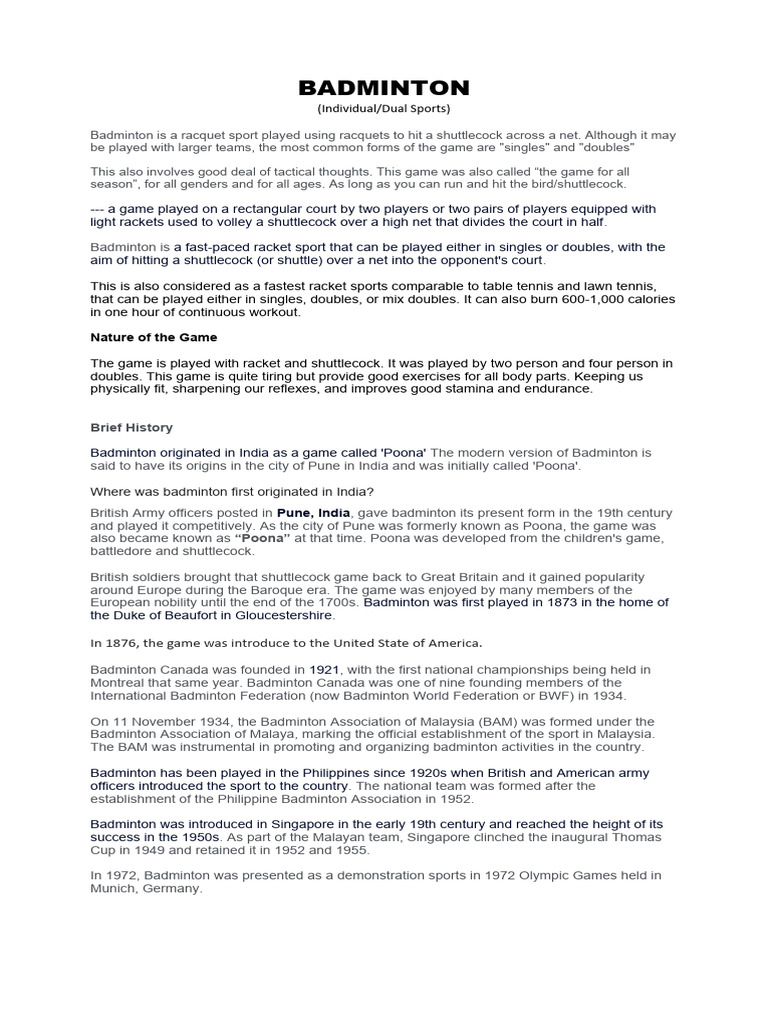 BADMINTON
(Individual/Dual Sports)

Badminton is a racquet sport played using racquets to hit a shuttlecock across a net. Although it may be played with larger teams, the most common forms of the game are "singles" and "doubles"

This also involves good deal of tactical thoughts. This game was also called "the game for all season", for all genders and for all ages. As long as you can run and hit the bird/shuttlecock.

--- a game played on a rectangular court by two players or two pairs of players equipped with light rackets used to volley a shuttlecock over a high net that divides the court in half.

Badminton is a fast-paced racket sport that can be played either in singles or doubles, with the aim of hitting a shuttlecock (or shuttle) over a net into the opponent's court.

This is also considered as a fastest racket sports comparable to table tennis and lawn tennis, that can be played either in singles, doubles, or mix doubles. It can also burn 600-1,000 calories in one hour of continuous workout.

Nature of the Game

The game is played with racket and shuttlecock. It was played by two person and four person in doubles. This game is quite tiring but provide good exercises for all body parts. Keeping us physically fit, sharpening our reflexes, and improves good stamina and endurance.

Brief History

Badminton originated in India as a game called 'Poona' The modern version of Badminton is said to have its origins in the city of Pune in India and was initially called 'Poona'.

Where was badminton first originated in India?

British Army officers posted in Pune, India, gave badminton its present form in the 19th century and played it competitively. As the city of Pune was formerly known as Poona, the game was also became known as "Poona" at that time. Poona was developed from the children's game, battledore and shuttlecock.

British soldiers brought that shuttlecock game back to Great Britain and it gained popularity around Europe during the Baroque era. The game was enjoyed by many members of the European nobility until the end of the 1700s. Badminton was first played in 1873 in the home of the Duke of Beaufort in Gloucestershire.

In 1876, the game was introduce to the United State of America.

Badminton Canada was founded in 1921, with the first national championships being held in Montreal that same year. Badminton Canada was one of nine founding members of the International Badminton Federation (now Badminton World Federation or BWF) in 1934.

On 11 November 1934, the Badminton Association of Malaysia (BAM) was formed under the Badminton Association of Malaya, marking the official establishment of the sport in Malaysia. The BAM was instrumental in promoting and organizing badminton activities in the country.

Badminton has been played in the Philippines since 1920s when British and American army officers introduced the sport to the country. The national team was formed after the establishment of the Philippine Badminton Association in 1952.

Badminton was introduced in Singapore in the early 19th century and reached the height of its success in the 1950s. As part of the Malayan team, Singapore clinched the inaugural Thomas Cup in 1949 and retained it in 1952 and 1955.

In 1972, Badminton was presented as a demonstration sports in 1972 Olympic Games held in Munich, Germany.